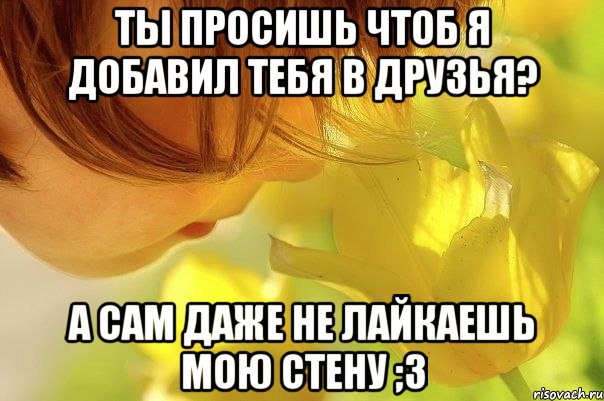 ТЫ ПРОСИШЬ ЧТОБ Я ДОБАВИЛ ТЕБЯ В ДРУЗЬЯ?

А САМ ДАЖЕ НЕ ЛАЙКАЕШЬ МОЮ СТЕНУ ;3

risovach.ru